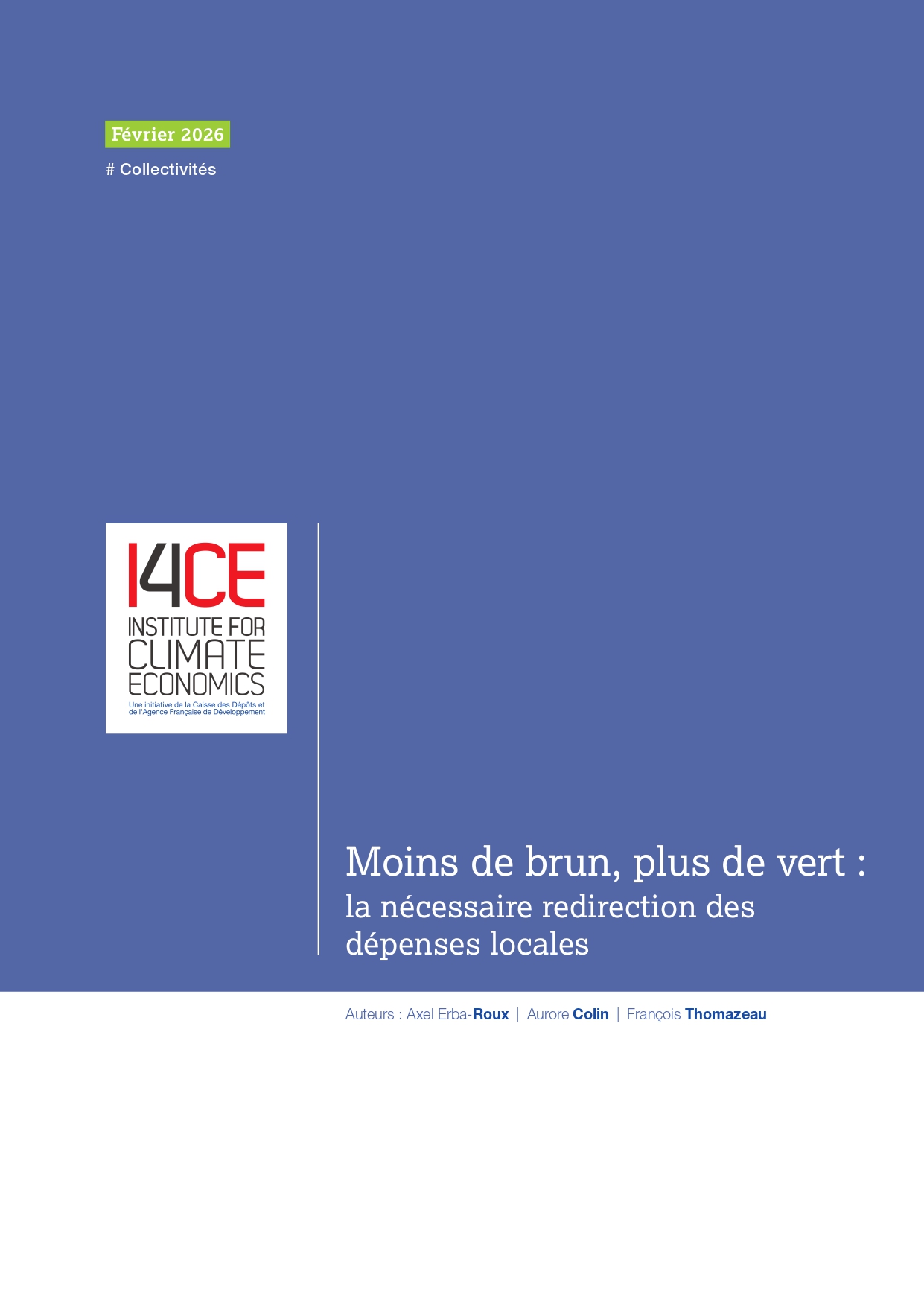 Février 2026

# Collectivités

I4CE
INSTITUTE FOR CLIMATE ECONOMICS
Une initiative de la Caisse des Dépôts et de l'Agence Française de Développement

Moins de brun, plus de vert :
la nécessaire redirection des dépenses locales

Auteurs : Axel Erba-Roux | Aurore Colin | François Thomazeau